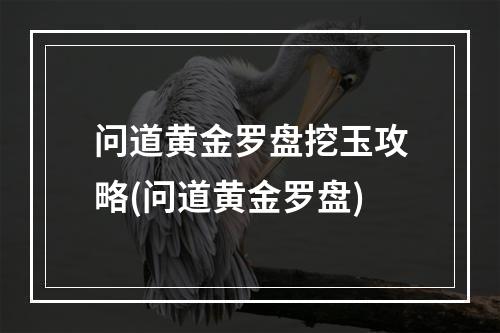 问道黄金罗盘挖玉攻略(问道黄金罗盘)